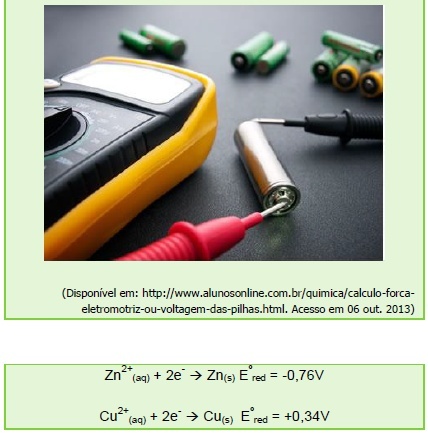 (Disponível em: http://www.alunosonline.com.br/quimica/calculo-forca-eletromotriz-ou-voltagem-das-pilhas.html. Acesso em 06 out. 2013)

$Zn^{2+}_{(aq)} + 2e^{-} \rightarrow Zn_{(s)}$ $E^{\circ}_{red} = -0,76V$

$Cu^{2+}_{(aq)} + 2e^{-} \rightarrow Cu_{(s)}$ $E^{\circ}_{red} = +0,34V$